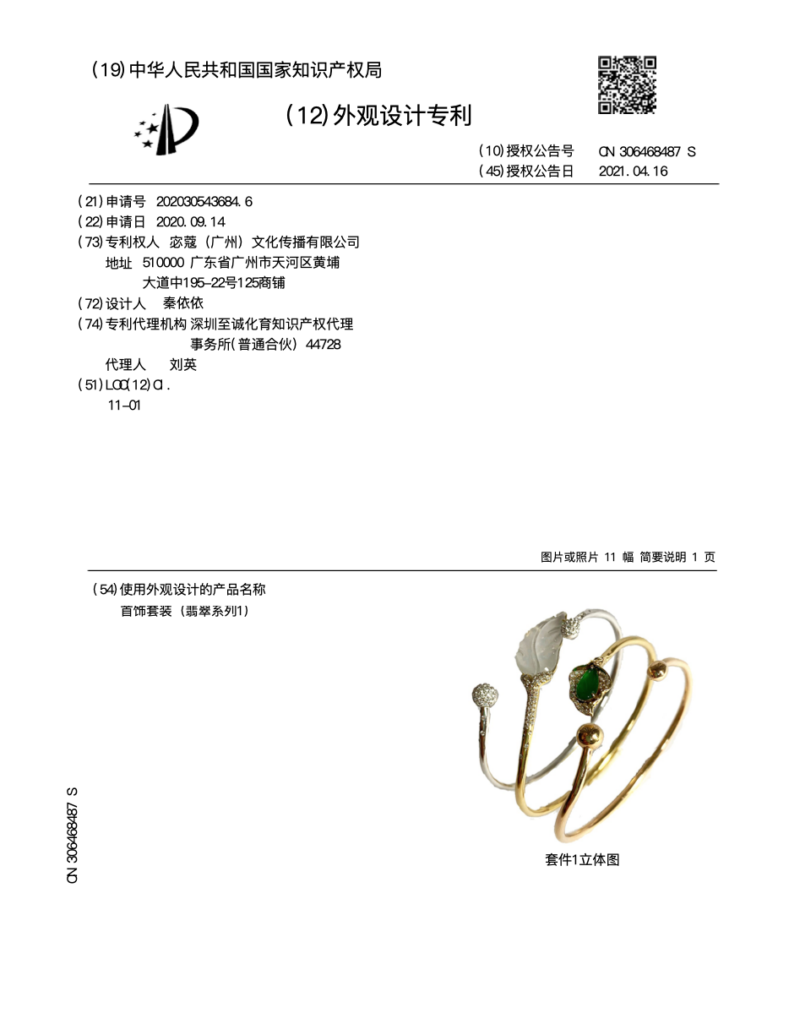 (19)中华人民共和国国家知识产权局

(12)外观设计专利

(10)授权公告号 CN 306468487 S
(45)授权公告日 2021.04.16

(21)申请号 202030543684.6
(22)申请日 2020.09.14
(73)专利权人 宓蔻（广州）文化传播有限公司
地址 510000 广东省广州市天河区黄埔大道中195-22号125商铺
(72)设计人 秦依依
(74)专利代理机构 深圳至诚化育知识产权代理事务所(普通合伙) 44728
代理人 刘英
(51)LOC(12)Cl.
11-01

图片或照片 11 幅 简要说明 1 页

(54)使用外观设计的产品名称
首饰套装（翡翠系列1）

套件1立体图

CN 306468487 S